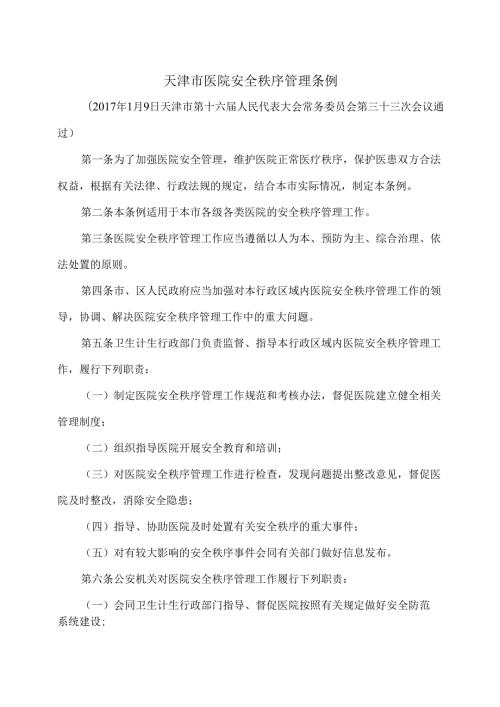 天津市医院安全秩序管理条例

（2017年1月9日天津市第十六届人民代表大会常务委员会第三十三次会议通过）

第一条为了加强医院安全管理，维护医院正常医疗秩序，保护医患双方合法权益，根据有关法律、行政法规的规定，结合本市实际情况，制定本条例。

第二条本条例适用于本市各级各类医院的安全秩序管理工作。

第三条医院安全秩序管理工作应当遵循以人为本、预防为主、综合治理、依法处置的原则。

第四条市、区人民政府应当加强对本行政区域内医院安全秩序管理工作的领导，协调、解决医院安全秩序管理工作中的重大问题。

第五条卫生计生行政部门负责监督、指导本行政区域内医院安全秩序管理工作，履行下列职责：

（一）制定医院安全秩序管理工作规范和考核办法，督促医院建立健全相关管理制度；

（二）组织指导医院开展安全教育和培训；

（三）对医院安全秩序管理工作进行检查，发现问题提出整改意见，督促医院及时整改，消除安全隐患；

（四）指导、协助医院及时处置有关安全秩序的重大事件；

（五）对有较大影响的安全秩序事件会同有关部门做好信息发布。

第六条公安机关对医院安全秩序管理工作履行下列职责：

（一）会同卫生计生行政部门指导、督促医院按照有关规定做好安全防范系统建设；